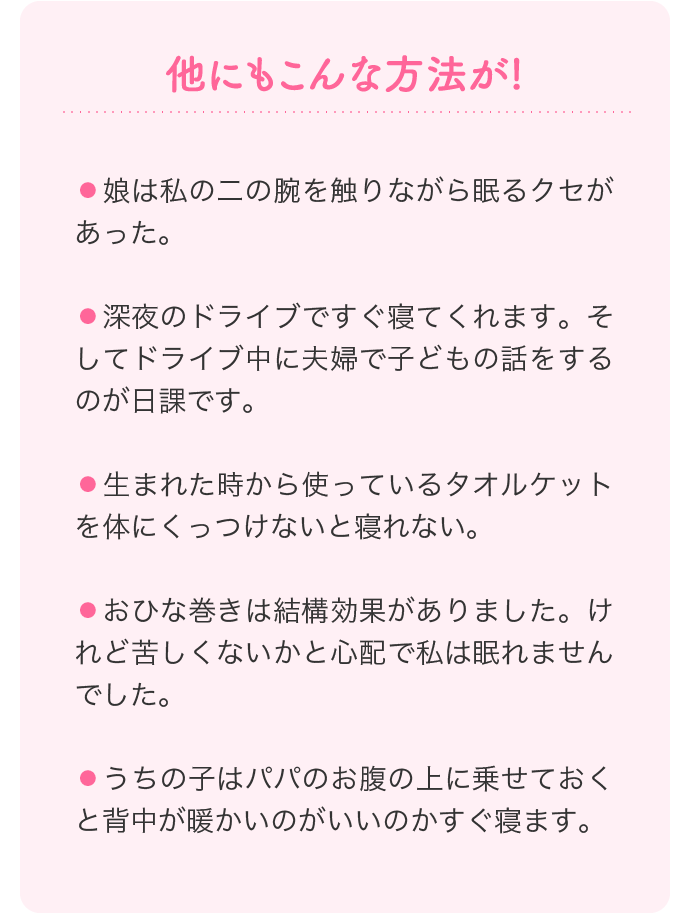 他にもこんな方法が!

●娘は私の二の腕を触りながら眠るクセがあった。

●深夜のドライブですぐ寝てくれます。そしてドライブ中に夫婦で子どもの話をするのが日課です。

●生まれた時から使っているタオルケットを体にくっつけないと寝れない。

●おひな巻きは結構効果がありました。けれど苦しくないかと心配で私は眠れませんでした。

●うちの子はパパのお腹の上に乗せておくと背中が暖かいのがいいのかすぐ寝ます。